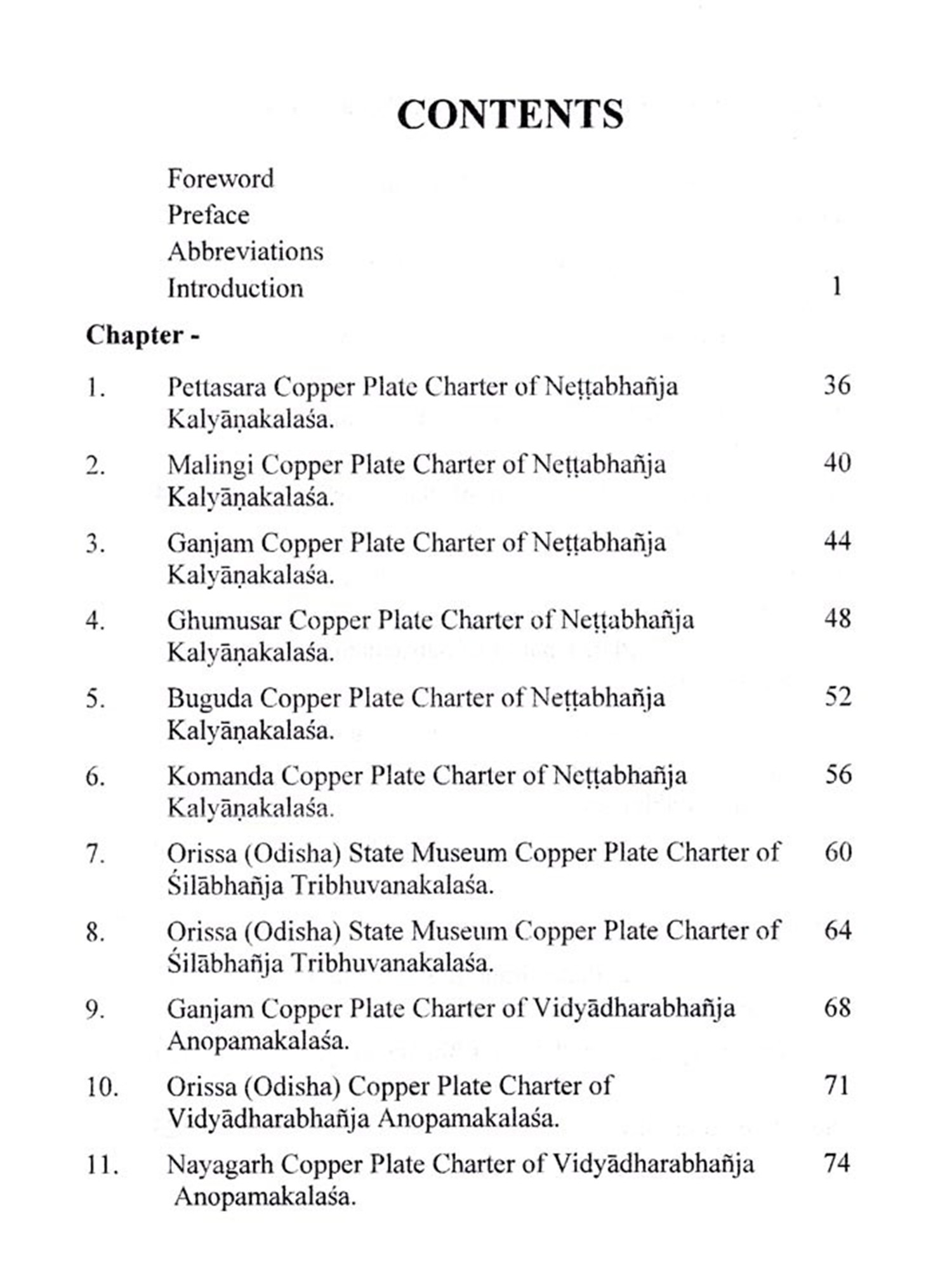 CONTENTS

Foreword
Preface
Abbreviations
Introduction 1

Chapter -

1. Pettasara Copper Plate Charter of Neṭṭabhañja Kalyāṇakalaśa. 36

2. Malingi Copper Plate Charter of Neṭṭabhañja Kalyāṇakalaśa. 40

3. Ganjam Copper Plate Charter of Neṭṭabhañja Kalyāṇakalaśa. 44

4. Ghumusar Copper Plate Charter of Neṭṭabhañja Kalyāṇakalaśa. 48

5. Buguda Copper Plate Charter of Neṭṭabhañja Kalyāṇakalaśa. 52

6. Komanda Copper Plate Charter of Neṭṭabhañja Kalyāṇakalaśa. 56

7. Orissa (Odisha) State Museum Copper Plate Charter of Śilābhañja Tribhuvanakalaśa. 60

8. Orissa (Odisha) State Museum Copper Plate Charter of Śilābhañja Tribhuvanakalaśa. 64

9. Ganjam Copper Plate Charter of Vidyādharabhañja Anopamakalaśa. 68

10. Orissa (Odisha) Copper Plate Charter of Vidyādharabhañja Anopamakalaśa. 71

11. Nayagarh Copper Plate Charter of Vidyādharabhañja Anopamakalaśa. 74